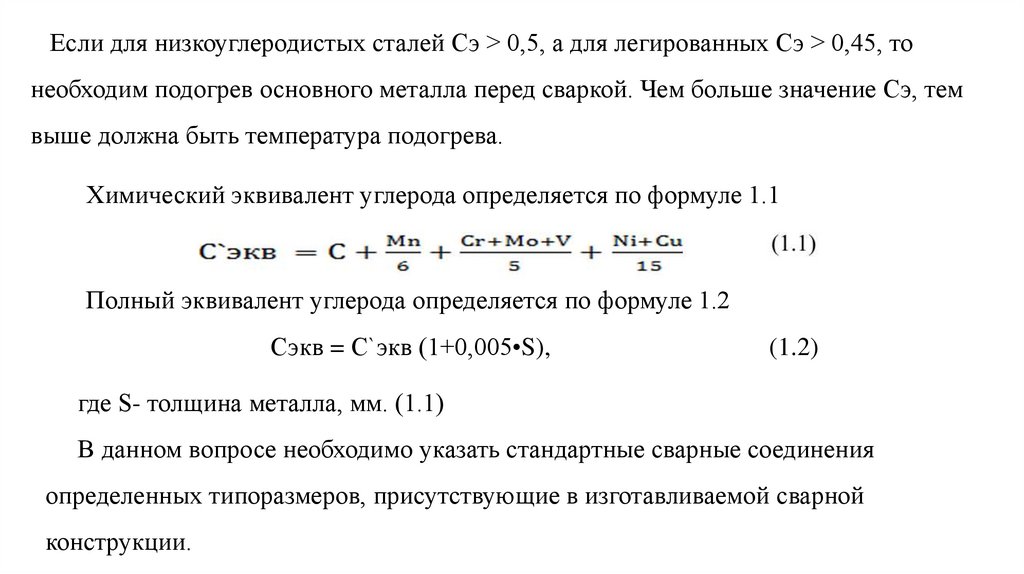 Если для низкоуглеродистых сталей Сэ > 0,5, а для легированных Сэ > 0,45, то необходим подогрев основного металла перед сваркой. Чем больше значение Сэ, тем выше должна быть температура подогрева.

Химический эквивалент углерода определяется по формуле 1.1

$C`экв = C + \frac{Mn}{6} + \frac{Cr+Mo+V}{5} + \frac{Ni+Cu}{15}$ (1.1)

Полный эквивалент углерода определяется по формуле 1.2

Сэкв = С`экв (1+0,005•S), (1.2)

где S- толщина металла, мм. (1.1)

В данном вопросе необходимо указать стандартные сварные соединения определенных типоразмеров, присутствующие в изготавливаемой сварной конструкции.